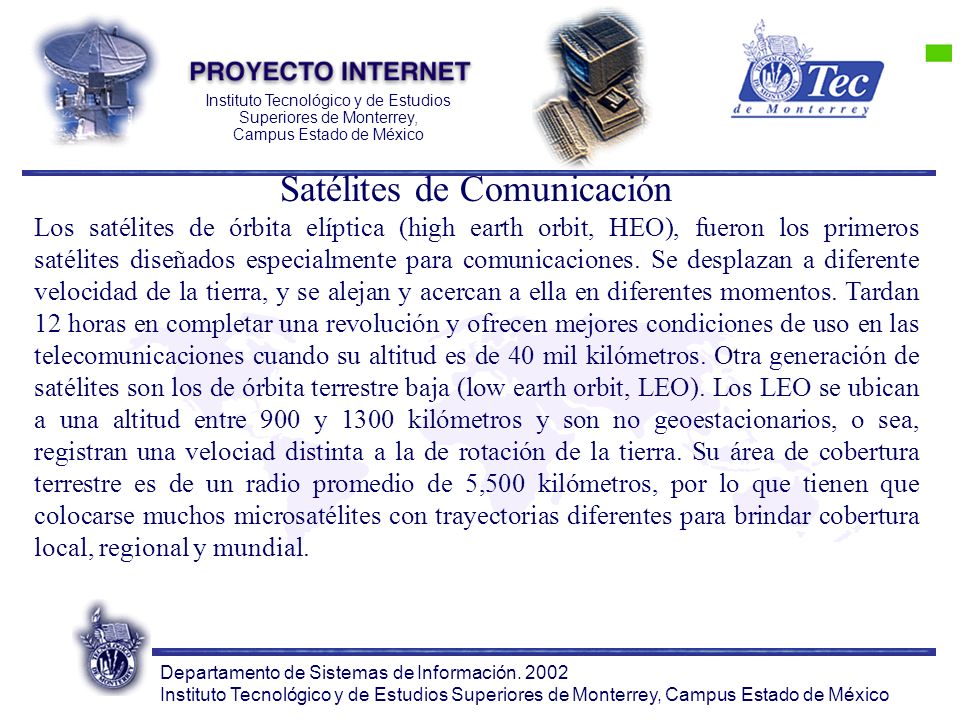 PROYECTO INTERNET
Instituto Tecnológico y de Estudios Superiores de Monterrey, Campus Estado de México

Tec
de Monterrey

Satélites de Comunicación

Los satélites de órbita elíptica (high earth orbit, HEO), fueron los primeros satélites diseñados especialmente para comunicaciones. Se desplazan a diferente velocidad de la tierra, y se alejan y acercan a ella en diferentes momentos. Tardan 12 horas en completar una revolución y ofrecen mejores condiciones de uso en las telecomunicaciones cuando su altitud es de 40 mil kilómetros. Otra generación de satélites son los de órbita terrestre baja (low earth orbit, LEO). Los LEO se ubican a una altitud entre 900 y 1300 kilómetros y son no geoestacionarios, o sea, registran una velociad distinta a la de rotación de la tierra. Su área de cobertura terrestre es de un radio promedio de 5,500 kilómetros, por lo que tienen que colocarse muchos microsatélites con trayectorias diferentes para brindar cobertura local, regional y mundial.

Departamento de Sistemas de Información. 2002
Instituto Tecnológico y de Estudios Superiores de Monterrey, Campus Estado de México